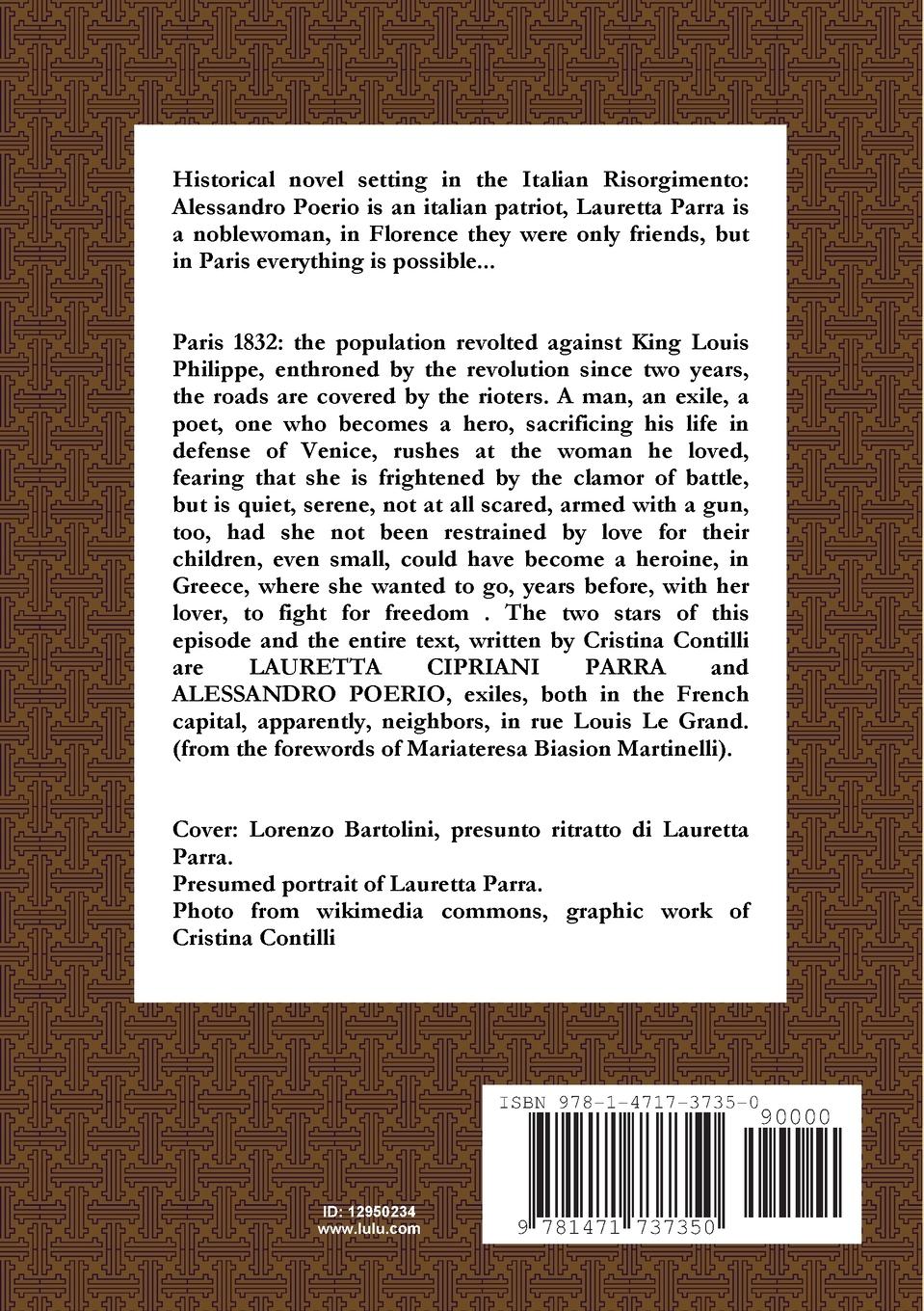 Historical novel setting in the Italian Risorgimento: Alessandro Poerio is an italian patriot, Lauretta Parra is a noblewoman, in Florence they were only friends, but in Paris everything is possible...

Paris 1832: the population revolted against King Louis Philippe, enthroned by the revolution since two years, the roads are covered by the rioters. A man, an exile, a poet, one who becomes a hero, sacrificing his life in defense of Venice, rushes at the woman he loved, fearing that she is frightened by the clamor of battle, but is quiet, serene, not at all scared, armed with a gun, too, had she not been restrained by love for their children, even small, could have become a heroine, in Greece, where she wanted to go, years before, with her lover, to fight for freedom . The two stars of this episode and the entire text, written by Cristina Contilli are LAURETTA CIPRIANI PARRA and ALESSANDRO POERIO, exiles, both in the French capital, apparently, neighbors, in rue Louis Le Grand. (from the forewords of Mariateresa Biasion Martinelli).

Cover: Lorenzo Bartolini, presunto ritratto di Lauretta Parra.
Presumed portrait of Lauretta Parra.
Photo from wikimedia commons, graphic work of Cristina Contilli

ID: 12950234
www.lulu.com

ISBN 978-1-4717-3735-0

90000

9 781471 737350